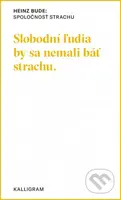 HEINZ BUDE:
SPOLOČNOSŤ STRACHU

Slobodní ľudia by sa nemali báť strachu.

KALLIGRAM